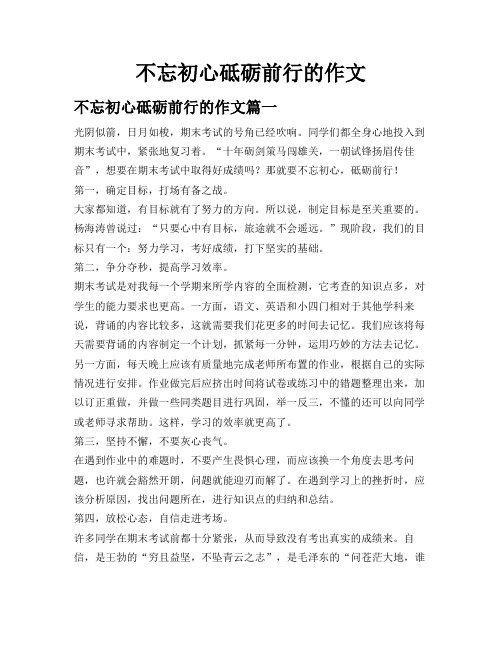 不忘初心砥砺前行的作文

不忘初心砥砺前行的作文篇一

光阴似箭，日月如梭，期末考试的号角已经吹响。同学们都全身心地投入到期末考试中，紧张地复习着。“十年砺剑策马闯雄关，一朝试锋扬眉传佳音”，想要在期末考试中取得好成绩吗？那就要不忘初心，砥砺前行！

第一，确定目标，打场有备之战。

大家都知道，有目标就有了努力的方向。所以说，制定目标是至关重要的。杨海涛曾说过：“只要心中有目标，旅途就不会遥远。”现阶段，我们的目标只有一个：努力学习，考好成绩，打下坚实的基础。

第二，争分夺秒，提高学习效率。

期末考试是对我每一个学期来所学内容的全面检测，它考查的知识点多，对学生的能力要求也更高。一方面，语文、英语和小四门相对于其他学科来说，背诵的内容比较多，这就需要我们花更多的时间去记忆。我们应该将每天需要背诵的内容制定一个计划，抓紧每一分钟，运用巧妙的方法去记忆。另一方面，每天晚上应该有质量地完成老师所布置的作业，根据自己的实际情况进行安排。作业做完后应挤出时间将试卷或练习中的错题整理出来，加以订正重做，并做一些同类题目进行巩固，举一反三，不懂的还可以向同学或老师寻求帮助。这样，学习的效率就更高了。

第三，坚持不懈，不要灰心丧气。

在遇到作业中的难题时，不要产生畏惧心理，而应该换一个角度去思考问题，也许就会豁然开朗，问题就能迎刃而解了。在遇到学习上的挫折时，应该分析原因，找出问题所在，进行知识点的归纳和总结。

第四，放松心态，自信走进考场。

许多同学在期末考试前都十分紧张，从而导致没有考出真实的成绩来。自信，是王勃的“穷且益坚，不坠青云之志”，是毛泽东的“问苍茫大地，谁